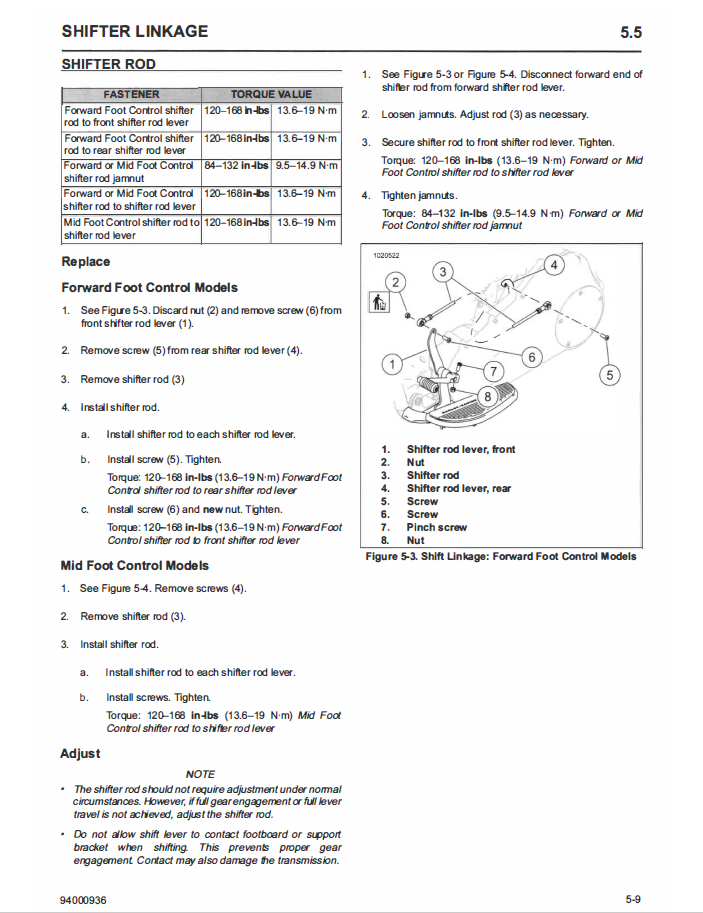 SHIFTER LINKAGE

5.5

SHIFTER ROD

| FASTENER | TORQUE VALUE | |
|---|---|---|
| Forward Foot Control shifter rod to front shifter rod lever | 120–168 in-lbs | 13.6–19 N·m |
| Forward Foot Control shifter rod to rear shifter rod lever | 120–168 in-lbs | 13.6–19 N·m |
| Forward or Mid Foot Control shifter rod jamnut | 84–132 in-lbs | 9.5–14.9 N·m |
| Forward or Mid Foot Control shifter rod to shifter rod lever | 120–168 in-lbs | 13.6–19 N·m |
| Mid Foot Control shifter rod to shifter rod lever | 120–168 in-lbs | 13.6–19 N·m |

Replace

Forward Foot Control Models

1. See Figure 5-3. Discard nut (2) and remove screw (6) from front shifter rod lever (1).

2. Remove screw (5) from rear shifter rod lever (4).

3. Remove shifter rod (3)

4. Install shifter rod.

a. Install shifter rod to each shifter rod lever.

b. Install screw (5). Tighten.

Torque: 120–168 in-lbs (13.6–19 N·m) Forward Foot Control shifter rod to rear shifter rod lever

c. Install screw (6) and new nut. Tighten.

Torque: 120–168 in-lbs (13.6–19 N·m) Forward Foot Control shifter rod to front shifter rod lever

Mid Foot Control Models

1. See Figure 5-4. Remove screws (4).

2. Remove shifter rod (3).

3. Install shifter rod.

a. Install shifter rod to each shifter rod lever.

b. Install screws. Tighten.

Torque: 120–168 in-lbs (13.6–19 N·m) Mid Foot Control shifter rod to shifter rod lever

Adjust

NOTE

• The shifter rod should not require adjustment under normal circumstances. However, if full gear engagement or full lever travel is not achieved, adjust the shifter rod.

• Do not allow shift lever to contact footboard or support bracket when shifting. This prevents proper gear engagement. Contact may also damage the transmission.

1. See Figure 5-3 or Figure 5-4. Disconnect forward end of shifter rod from forward shifter rod lever.

2. Loosen jamnuts. Adjust rod (3) as necessary.

3. Secure shifter rod to front shifter rod lever. Tighten.

Torque: 120–168 in-lbs (13.6–19 N·m) Forward or Mid Foot Control shifter rod to shifter rod lever

4. Tighten jamnuts.

Torque: 84–132 in-lbs (9.5–14.9 N·m) Forward or Mid Foot Control shifter rod jamnut

1020522

1 2 3 4 5 6 7 8

1. Shifter rod lever, front
2. Nut
3. Shifter rod
4. Shifter rod lever, rear
5. Screw
6. Screw
7. Pinch screw
8. Nut

Figure 5-3. Shift Linkage: Forward Foot Control Models

94000936

5-9